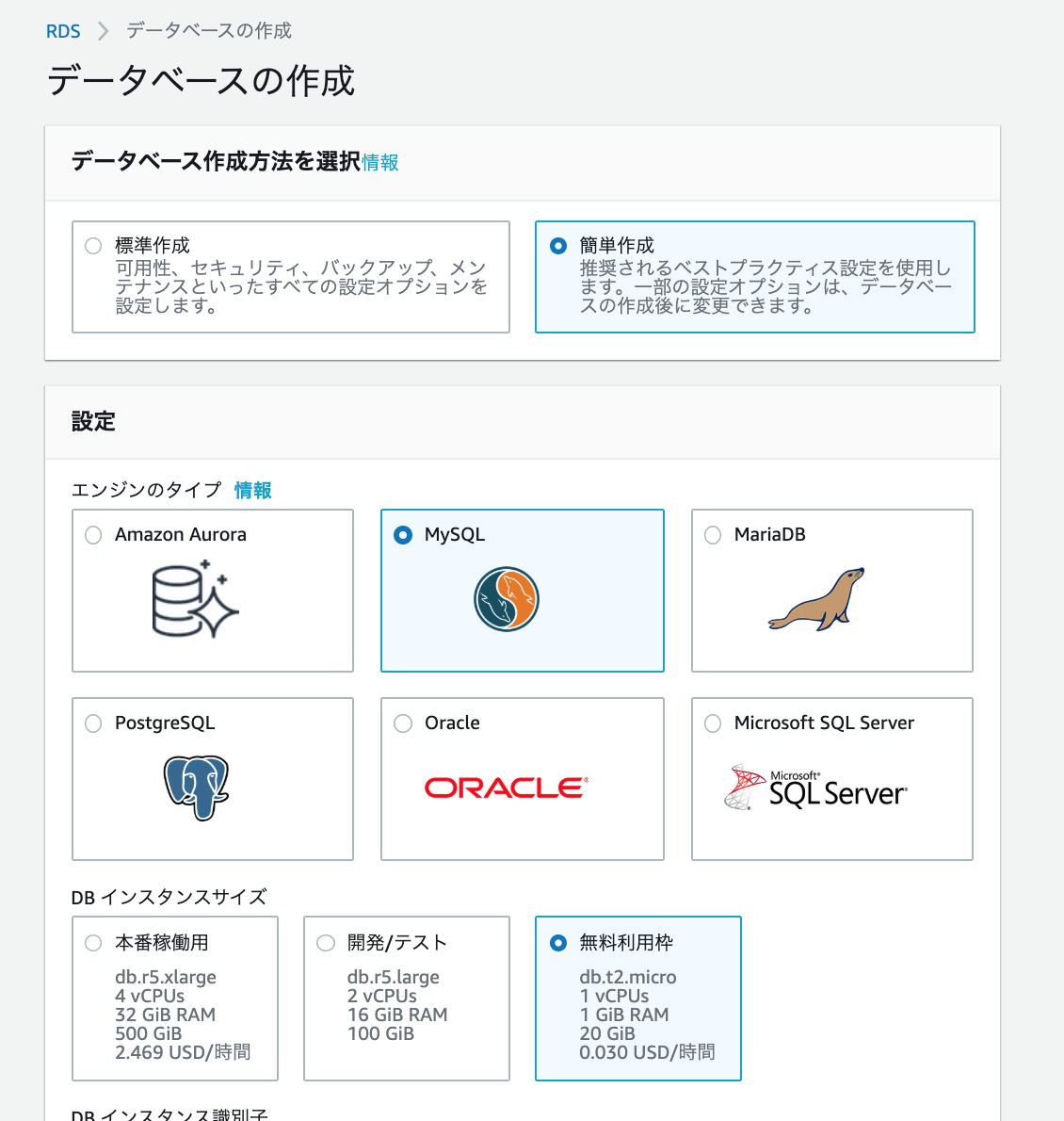 RDS > データベースの作成

データベースの作成

データベース作成方法を選択 情報

標準作成
可用性、セキュリティ、バックアップ、メンテナンスといったすべての設定オプションを設定します。

簡単作成
推奨されるベストプラクティス設定を使用します。一部の設定オプションは、データベースの作成後に変更できます。

設定

エンジンのタイプ 情報

Amazon Aurora

MySQL

MariaDB

PostgreSQL

Oracle

ORACLE

Microsoft SQL Server

Microsoft SQL Server

DB インスタンスサイズ

本番稼働用
db.r5.xlarge
4 vCPUs
32 GiB RAM
500 GiB
2.469 USD/時間

開発/テスト
db.r5.large
2 vCPUs
16 GiB RAM
100 GiB

無料利用枠
db.t2.micro
1 vCPUs
1 GiB RAM
20 GiB
0.030 USD/時間

DB インスタンス識別子